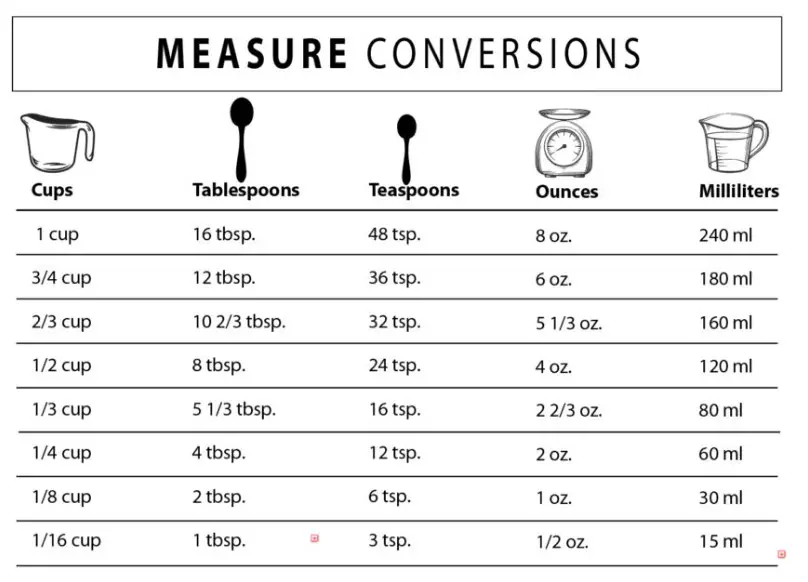 MEASURE CONVERSIONS

| Cups | Tablespoons | Teaspoons | Ounces | Milliliters |
|---|---|---|---|---|
| 1 cup | 16 tbsp. | 48 tsp. | 8 oz. | 240 ml |
| 3/4 cup | 12 tbsp. | 36 tsp. | 6 oz. | 180 ml |
| 2/3 cup | 10 2/3 tbsp. | 32 tsp. | 5 1/3 oz. | 160 ml |
| 1/2 cup | 8 tbsp. | 24 tsp. | 4 oz. | 120 ml |
| 1/3 cup | 5 1/3 tbsp. | 16 tsp. | 2 2/3 oz. | 80 ml |
| 1/4 cup | 4 tbsp. | 12 tsp. | 2 oz. | 60 ml |
| 1/8 cup | 2 tbsp. | 6 tsp. | 1 oz. | 30 ml |
| 1/16 cup | 1 tbsp. | 3 tsp. | 1/2 oz. | 15 ml |